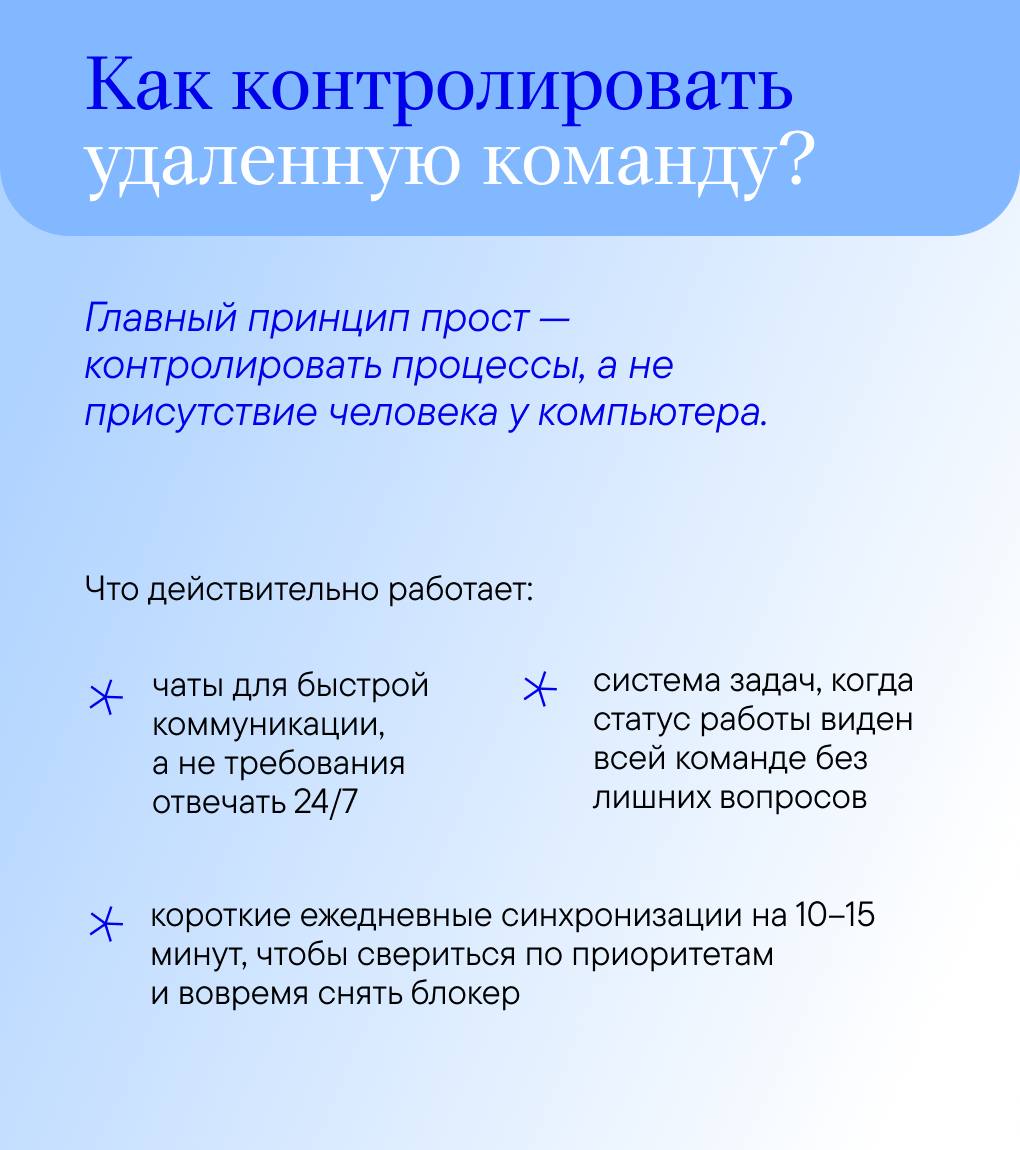 Как контролировать удаленную команду?

Главный принцип прост — контролировать процессы, а не присутствие человека у компьютера.

Что действительно работает:

чаты для быстрой коммуникации, а не требования отвечать 24/7

система задач, когда статус работы виден всей команде без лишних вопросов

короткие ежедневные синхронизации на 10–15 минут, чтобы свериться по приоритетам и вовремя снять блокер